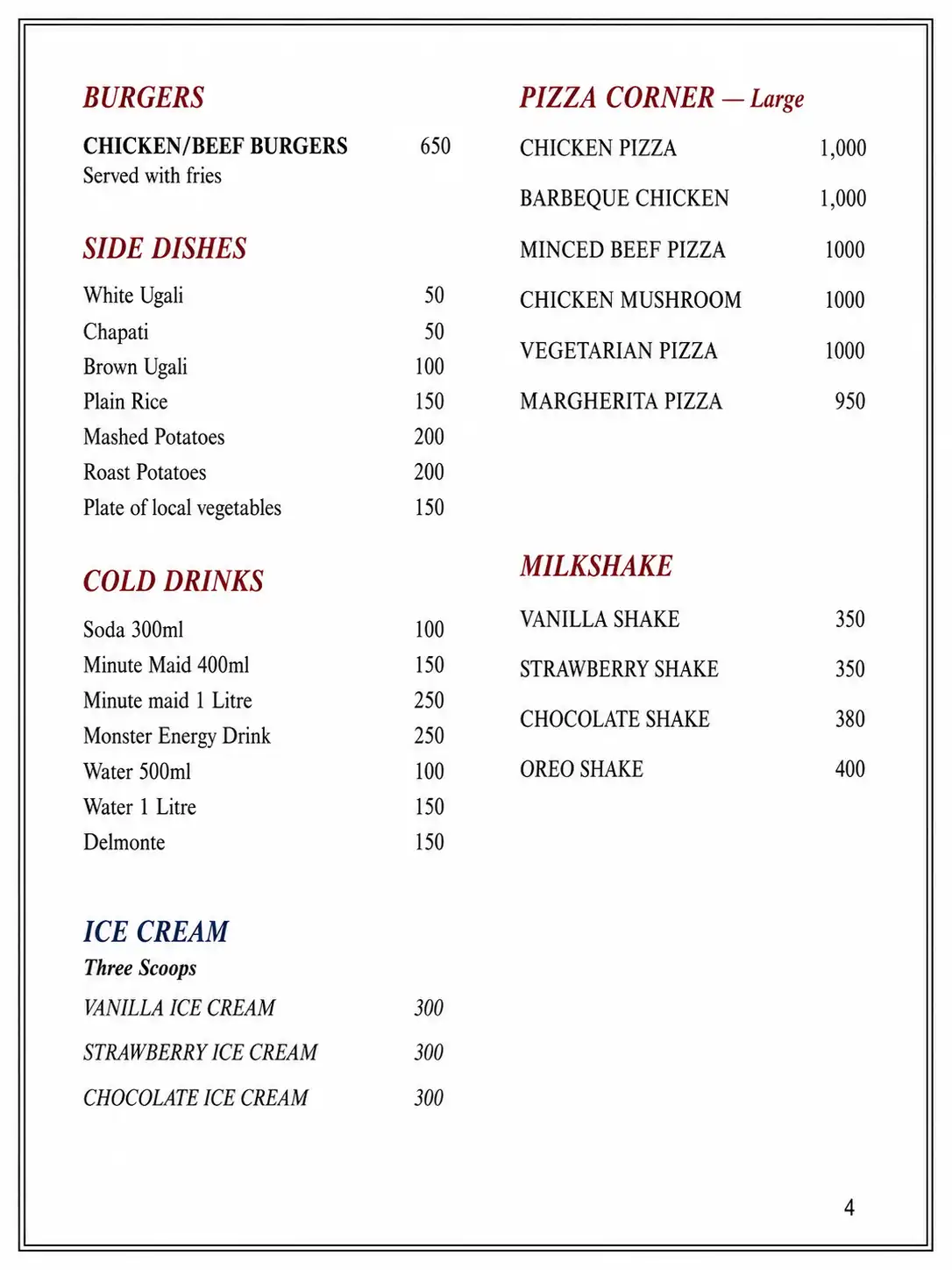 BURGERS

CHICKEN/BEEF BURGERS 650
Served with fries

SIDE DISHES

White Ugali 50
Chapati 50
Brown Ugali 100
Plain Rice 150
Mashed Potatoes 200
Roast Potatoes 200
Plate of local vegetables 150

COLD DRINKS

Soda 300ml 100
Minute Maid 400ml 150
Minute maid 1 Litre 250
Monster Energy Drink 250
Water 500ml 100
Water 1 Litre 150
Delmonte 150

ICE CREAM
Three Scoops

VANILLA ICE CREAM 300
STRAWBERRY ICE CREAM 300
CHOCOLATE ICE CREAM 300

PIZZA CORNER — Large

CHICKEN PIZZA 1,000
BARBEQUE CHICKEN 1,000
MINCED BEEF PIZZA 1000
CHICKEN MUSHROOM 1000
VEGETARIAN PIZZA 1000
MARGHERITA PIZZA 950

MILKSHAKE

VANILLA SHAKE 350
STRAWBERRY SHAKE 350
CHOCOLATE SHAKE 380
OREO SHAKE 400

4